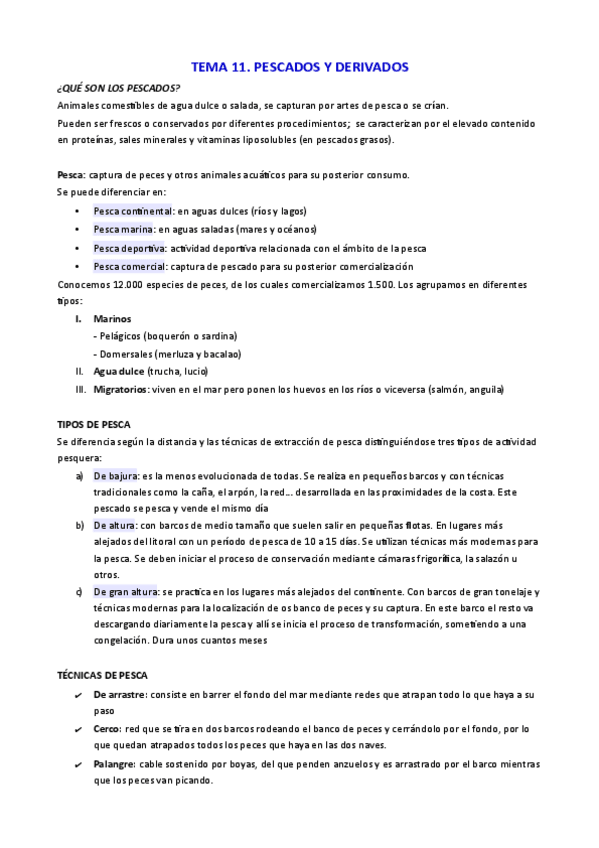 TEMA 11. PESCADOS Y DERIVADOS

¿QUÉ SON LOS PESCADOS?

Animales comestibles de agua dulce o salada, se capturan por artes de pesca o se crían.

Pueden ser frescos o conservados por diferentes procedimientos; se caracterizan por el elevado contenido en proteínas, sales minerales y vitaminas liposolubles (en pescados grasos).

Pesca: captura de peces y otros animales acuáticos para su posterior consumo.

Se puede diferenciar en:

• Pesca continental: en aguas dulces (ríos y lagos)
• Pesca marina: en aguas saladas (mares y océanos)
• Pesca deportiva: actividad deportiva relacionada con el ámbito de la pesca
• Pesca comercial: captura de pescado para su posterior comercialización

Conocemos 12.000 especies de peces, de los cuales comercializamos 1.500. Los agrupamos en diferentes tipos:

I. Marinos
- Pelágicos (boquerón o sardina)
- Domersales (merluza y bacalao)
II. Agua dulce (trucha, lucio)
III. Migratorios: viven en el mar pero ponen los huevos en los ríos o viceversa (salmón, anguila)

TIPOS DE PESCA

Se diferencia según la distancia y las técnicas de extracción de pesca distinguiéndose tres tipos de actividad pesquera:

a) De bajura: es la menos evolucionada de todas. Se realiza en pequeños barcos y con técnicas tradicionales como la caña, el arpón, la red… desarrollada en las proximidades de la costa. Este pescado se pesca y vende el mismo día
b) De altura: con barcos de medio tamaño que suelen salir en pequeñas flotas. En lugares más alejados del litoral con un período de pesca de 10 a 15 días. Se utilizan técnicas más modernas para la pesca. Se deben iniciar el proceso de conservación mediante cámaras frigorífica, la salazón u otros.
c) De gran altura: se practica en los lugares más alejados del continente. Con barcos de gran tonelaje y técnicas modernas para la localización de os banco de peces y su captura. En este barco el resto va descargando diariamente la pesca y allí se inicia el proceso de transformación, sometiendo a una congelación. Dura unos cuantos meses

TÉCNICAS DE PESCA

✔ De arrastre: consiste en barrer el fondo del mar mediante redes que atrapan todo lo que haya a su paso
✔ Cerco: red que se tira en dos barcos rodeando el banco de peces y cerrándolo por el fondo, por lo que quedan atrapados todos los peces que haya en las dos naves.
✔ Palangre: cable sostenido por boyas, del que penden anzuelos y es arrastrado por el barco mientras que los peces van picando.